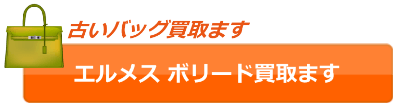 古いバッグ買取ます

エルメス ボリード買取ます